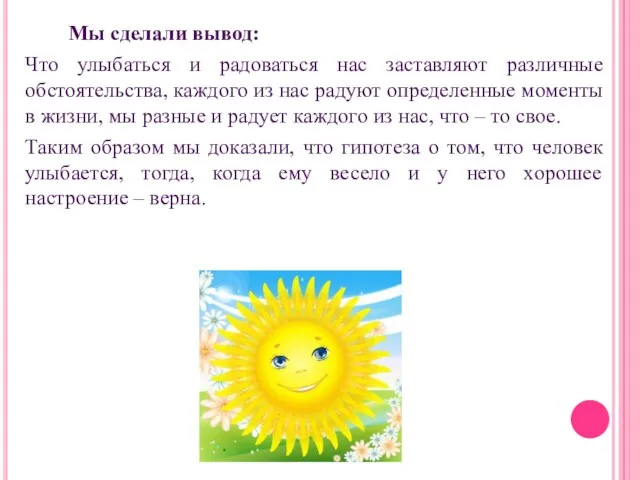 Мы сделали вывод:

Что улыбаться и радоваться нас заставляют различные обстоятельства, каждого из нас радуют определенные моменты в жизни, мы разные и радует каждого из нас, что – то свое.

Таким образом мы доказали, что гипотеза о том, что человек улыбается, тогда, когда ему весело и у него хорошее настроение – верна.